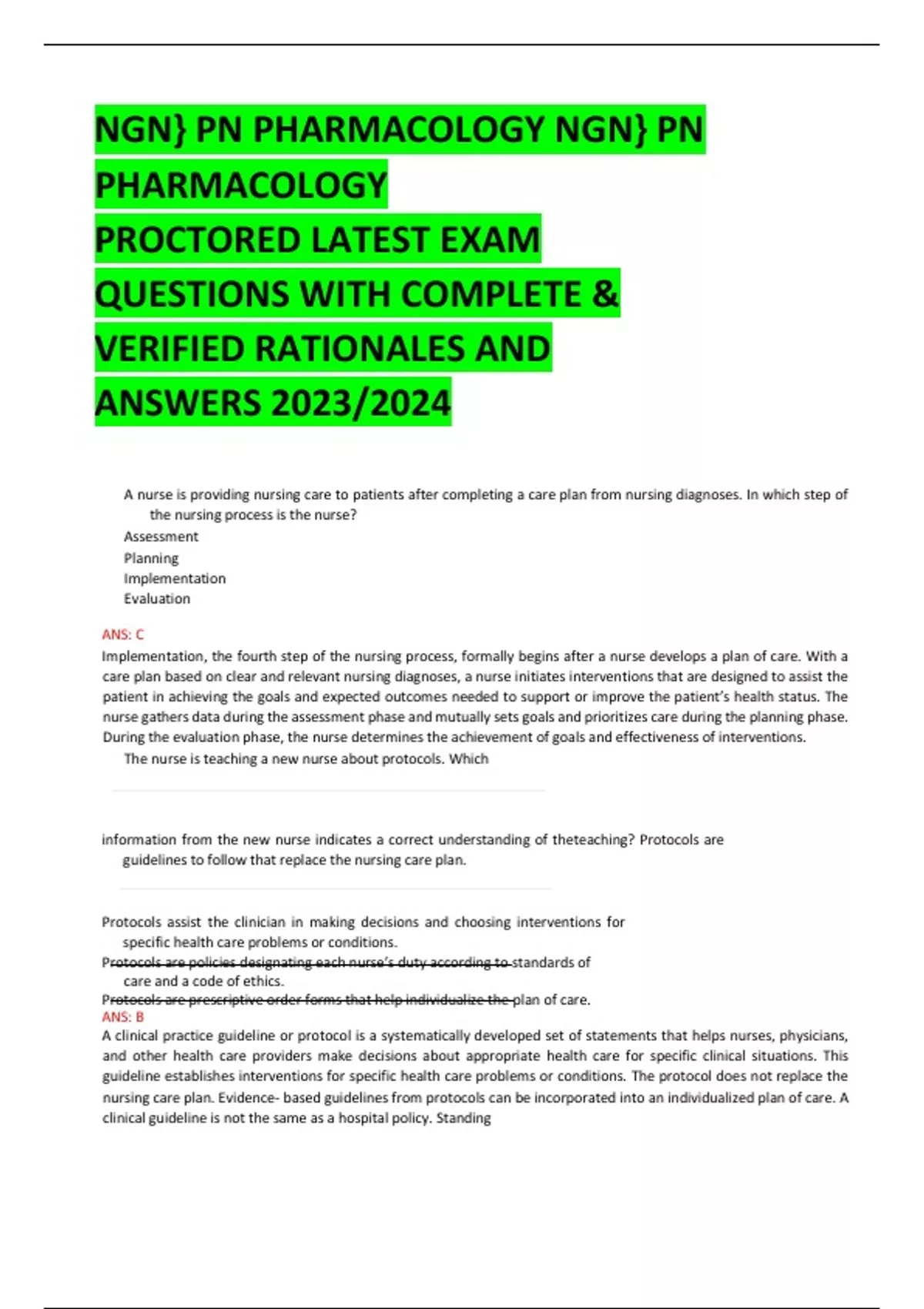 NGN} PN PHARMACOLOGY NGN} PN PHARMACOLOGY
PROCTORED LATEST EXAM QUESTIONS WITH COMPLETE & VERIFIED RATIONALES AND ANSWERS 2023/2024

A nurse is providing nursing care to patients after completing a care plan from nursing diagnoses. In which step of the nursing process is the nurse?
Assessment
Planning
Implementation
Evaluation

ANS: C
Implementation, the fourth step of the nursing process, formally begins after a nurse develops a plan of care. With a care plan based on clear and relevant nursing diagnoses, a nurse initiates interventions that are designed to assist the patient in achieving the goals and expected outcomes needed to support or improve the patient's health status. The nurse gathers data during the assessment phase and mutually sets goals and prioritizes care during the planning phase. During the evaluation phase, the nurse determines the achievement of goals and effectiveness of interventions.
The nurse is teaching a new nurse about protocols. Which

information from the new nurse indicates a correct understanding of theteaching? Protocols are guidelines to follow that replace the nursing care plan.

Protocols assist the clinician in making decisions and choosing interventions for specific health care problems or conditions.
Protocols are policies designating each nurse's duty according to standards of care and a code of ethics.
Protocols are prescriptive order forms that help individualize the plan of care.
ANS: B
A clinical practice guideline or protocol is a systematically developed set of statements that helps nurses, physicians, and other health care providers make decisions about appropriate health care for specific clinical situations. This guideline establishes interventions for specific health care problems or conditions. The protocol does not replace the nursing care plan. Evidence- based guidelines from protocols can be incorporated into an individualized plan of care. A clinical guideline is not the same as a hospital policy. Standing